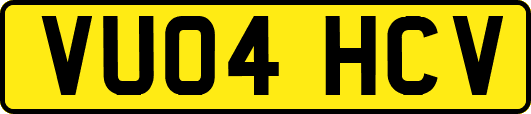 VU04 HCV